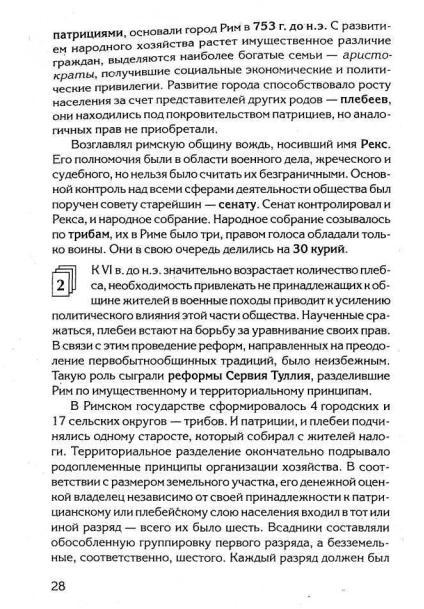 патрициями, основали город Рим в 753 г. до н.э. С развитием народного хозяйства растет имущественное различие граждан, выделяются наиболее богатые семьи — аристократы, получившие социальные экономические и политические привилегии. Развитие города способствовало росту населения за счет представителей других родов — плебеев, они находились под покровительством патрициев, но аналогичных прав не приобретали.

Возглавлял римскую общину вождь, носивший имя Рекс. Его полномочия были в области военного дела, жреческого и судебного, но нельзя было считать их безграничными. Основной контроль над всеми сферами деятельности общества был поручен совету старейшин — сенату. Сенат контролировал и Рекса, и народное собрание. Народное собрание созывалось по трибам, их в Риме было три, правом голоса обладали только воины. Они в свою очередь делились на 30 курий.

2

К VI в. до н.э. значительно возрастает количество плебса, необходимость привлекать не принадлежащих к общине жителей в военные походы приводит к усилению политического влияния этой части общества. Наученные сражаться, плебеи встают на борьбу за уравнивание своих прав. В связи с этим проведение реформ, направленных на преодоление первобытнообщинных традиций, было неизбежным. Такую роль сыграли реформы Сервия Туллия, разделившие Рим по имущественному и территориальному принципам.

В Римском государстве сформировалось 4 городских и 17 сельских округов — трибов. И патриции, и плебеи подчинялись одному старосте, который собирал с жителей налоги. Территориальное разделение окончательно подрывало родоплеменные принципы организации хозяйства. В соответствии с размером земельного участка, его денежной оценкой владелец независимо от своей принадлежности к патрицианскому или плебейскому слою населения входил в тот или иной разряд — всего их было шесть. Всадники составляли обособленную группировку первого разряда, а безземельные, соответственно, шестого. Каждый разряд должен был

28